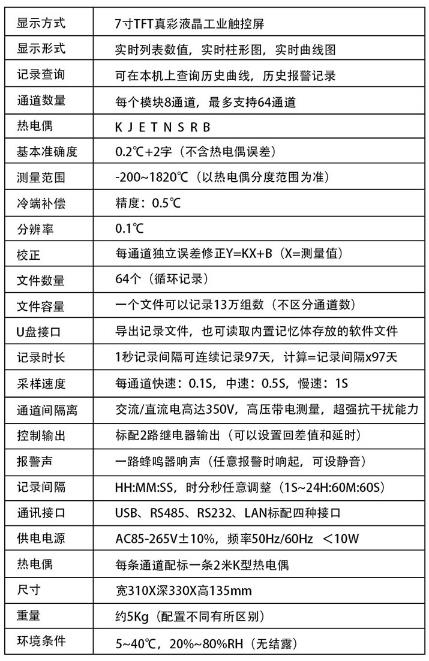 | 显示方式 | 7寸TFT真彩液晶工业触控屏 |
|---|---|
| 显示形式 | 实时列表数值，实时柱形图，实时曲线图 |
| 记录查询 | 可在本机上查询历史曲线，历史报警记录 |
| 通道数量 | 每个模块8通道，最多支持64通道 |
| 热电偶 | K J E T N S R B |
| 基本准确度 | 0.2℃+2字（不含热电偶误差） |
| 测量范围 | -200~1820℃（以热电偶分度范围为准） |
| 冷端补偿 | 精度：0.5℃ |
| 分辨率 | 0.1℃ |
| 校正 | 每通道独立误差修正Y=KX+B（X=测量值） |
| 文件数量 | 64个（循环记录） |
| 文件容量 | 一个文件可以记录13万组数（不区分通道数） |
| U盘接口 | 导出记录文件，也可读取内置记忆体存放的软件文件 |
| 记录时长 | 1秒记录间隔可连续记录97天，计算=记录间隔x97天 |
| 采样速度 | 每通道快速：0.1S，中速：0.5S，慢速：1S |
| 通道间隔离 | 交流/直流电高达350V，高压带电测量，超强抗干扰能力 |
| 控制输出 | 标配2路继电器输出（可以设置回差值和延时） |
| 报警声 | 一路蜂鸣器响声（任意报警时响起，可设静音） |
| 记录间隔 | HH:MM:SS，时分秒任意调整（1S~24H:60M:60S） |
| 通讯接口 | USB、RS485、RS232、LAN标配四种接口 |
| 供电电源 | AC85-265V±10%，频率50Hz/60Hz ＜10W |
| 热电偶 | 每条通道配标一条2米K型热电偶 |
| 尺寸 | 宽310X深330X高135mm |
| 重量 | 约5Kg（配置不同有所区别） |
| 环境条件 | 5~40℃，20%~80%RH（无结露） |